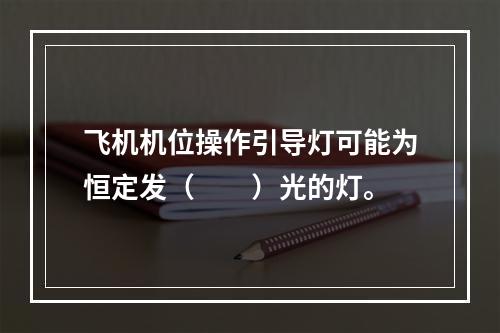 飞机机位操作引导灯可能为恒定发（　　）光的灯。